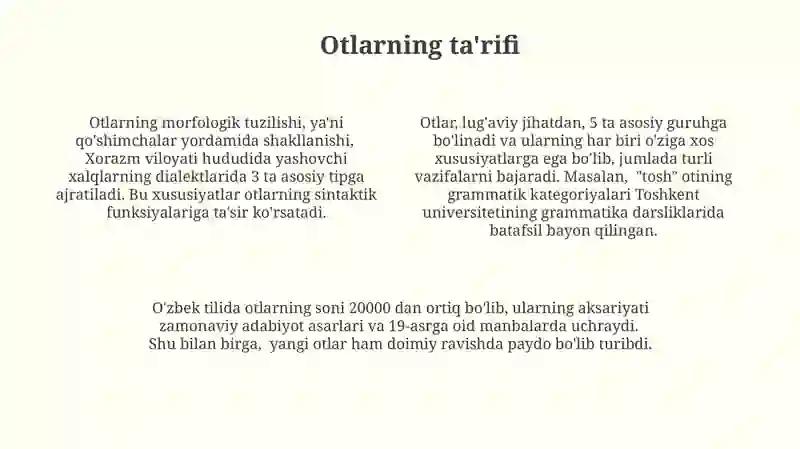 Otlarning ta'rifi

Otlarning morfologik tuzilishi, ya'ni qo'shimchalar yordamida shakllanishi, Xorazm viloyati hududida yashovchi xalqlarning dialektlarida 3 ta asosiy tipga ajratiladi. Bu xususiyatlar otlarning sintaktik funksiyalariga ta'sir ko'rsatadi.

Otlar, lug'aviy jihatdan, 5 ta asosiy guruhga bo'linadi va ularning har biri o'ziga xos xususiyatlarga ega bo'lib, jumlada turli vazifalarni bajaradi. Masalan, "tosh" otining grammatik kategoriyalari Toshkent universitetining grammatika darsliklarida batafsil bayon qilingan.

O'zbek tilida otlarning soni 20000 dan ortiq bo'lib, ularning aksariyati zamonaviy adabiyot asarlari va 19-asrga oid manbalarda uchraydi. Shu bilan birga, yangi otlar ham doimiy ravishda paydo bo'lib turibdi.